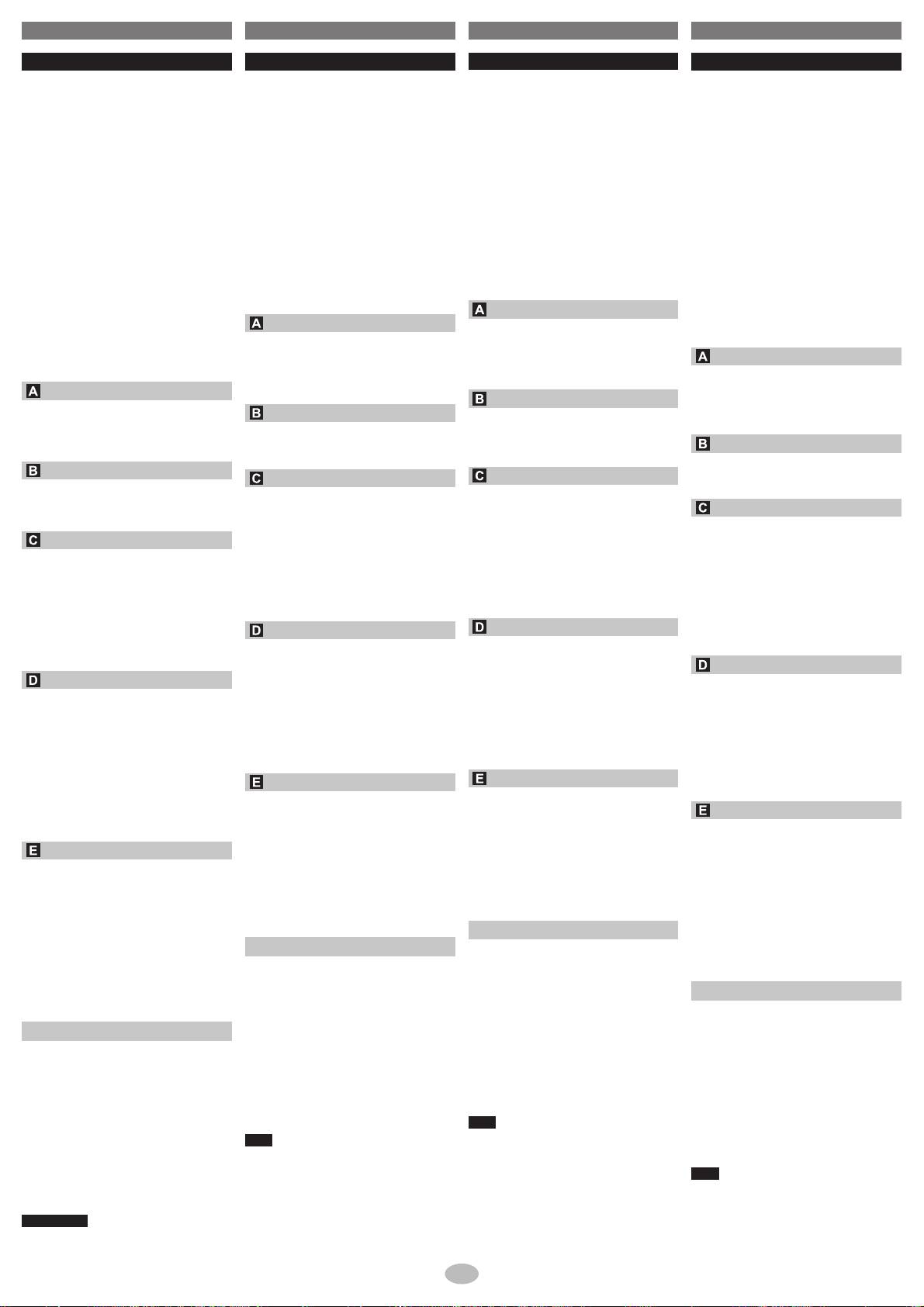 A

B

C

D

E

A

B

C

D

E

A

B

C

D

E

A

B

C

D

E